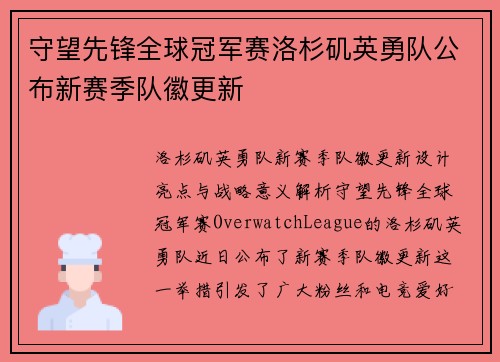 守望先锋全球冠军赛洛杉矶英勇队公布新赛季队徽更新

洛杉矶英勇队新赛季队徽更新设计亮点与战略意义解析守望先锋全球冠军赛OverwatchLeague的洛杉矶英勇队近日公布了新赛季队徽更新这一举措引发了广大粉丝和电竞爱好